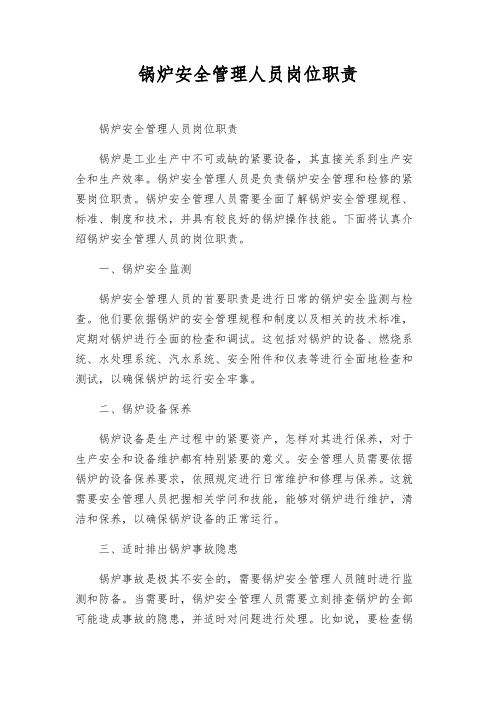 锅炉安全管理人员岗位职责

锅炉安全管理人员岗位职责

锅炉是工业生产中不可或缺的紧要设备，其直接关系到生产安全和生产效率。锅炉安全管理人员是负责锅炉安全管理和检修的紧要岗位职责。锅炉安全管理人员需要全面了解锅炉安全管理规程、标准、制度和技术，并具有较良好的锅炉操作技能。下面将认真介绍锅炉安全管理人员的岗位职责。

一、锅炉安全监测

锅炉安全管理人员的首要职责是进行日常的锅炉安全监测与检查。他们要依据锅炉的安全管理规程和制度以及相关的技术标准，定期对锅炉进行全面的检查和调试。这包括对锅炉的设备、燃烧系统、水处理系统、汽水系统、安全附件和仪表等进行全面地检查和测试，以确保锅炉的运行安全牢靠。

二、锅炉设备保养

锅炉设备是生产过程中的紧要资产，怎样对其进行保养，对于生产安全和设备维护都有特别紧要的意义。安全管理人员需要依据锅炉的设备保养要求，依照规定进行日常维护和修理与保养。这就需要安全管理人员把握相关学问和技能，能够对锅炉进行维护，清洁和保养，以确保锅炉设备的正常运行。

三、适时排出锅炉事故隐患

锅炉事故是极其不安全的，需要锅炉安全管理人员随时进行监测和防备。当需要时，锅炉安全管理人员需要立刻排查锅炉的全部可能造成事故的隐患，并适时对问题进行处理。比如说，要检查锅